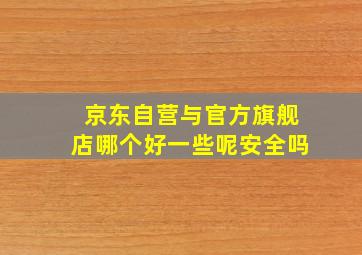 京东自营与官方旗舰店哪个好一些呢安全吗